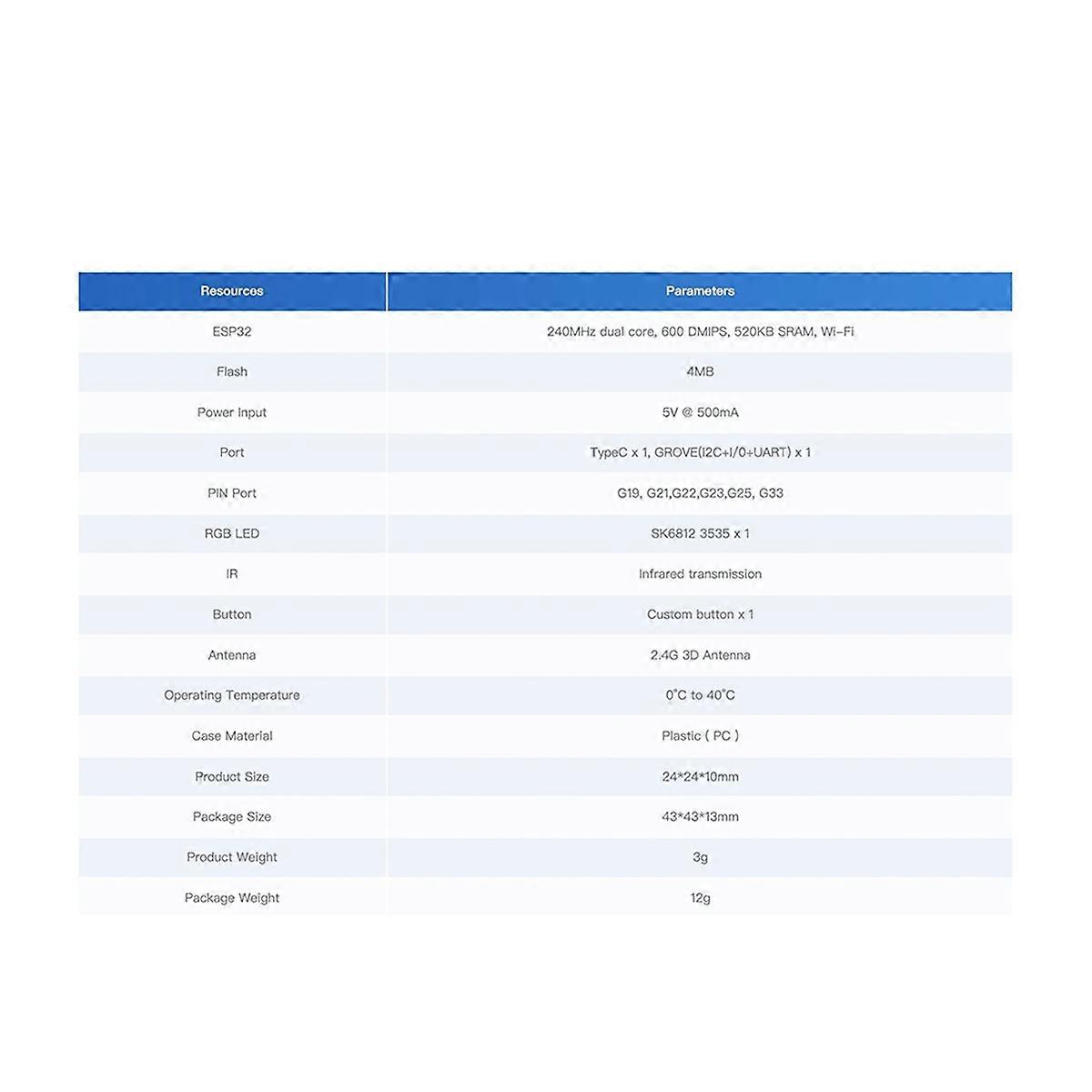 | Resources | Parameters |
|---|---|
| ESP32 | 240MHz dual core, 600 DMIPS, 520KB SRAM, Wi-Fi |
| Flash | 4MB |
| Power Input | 5V @ 500mA |
| Port | TypeC x 1, GROVE(I2C+I/0+UART) x 1 |
| PIN Port | G19, G21,G22,G23,G25, G33 |
| RGB LED | SK6812 3535 x 1 |
| IR | Infrared transmission |
| Button | Custom button x 1 |
| Antenna | 2.4G 3D Antenna |
| Operating Temperature | 0°C to 40°C |
| Case Material | Plastic ( PC ) |
| Product Size | 24\*24\*10mm |
| Package Size | 43\*43\*13mm |
| Product Weight | 3g |
| Package Weight | 12g |